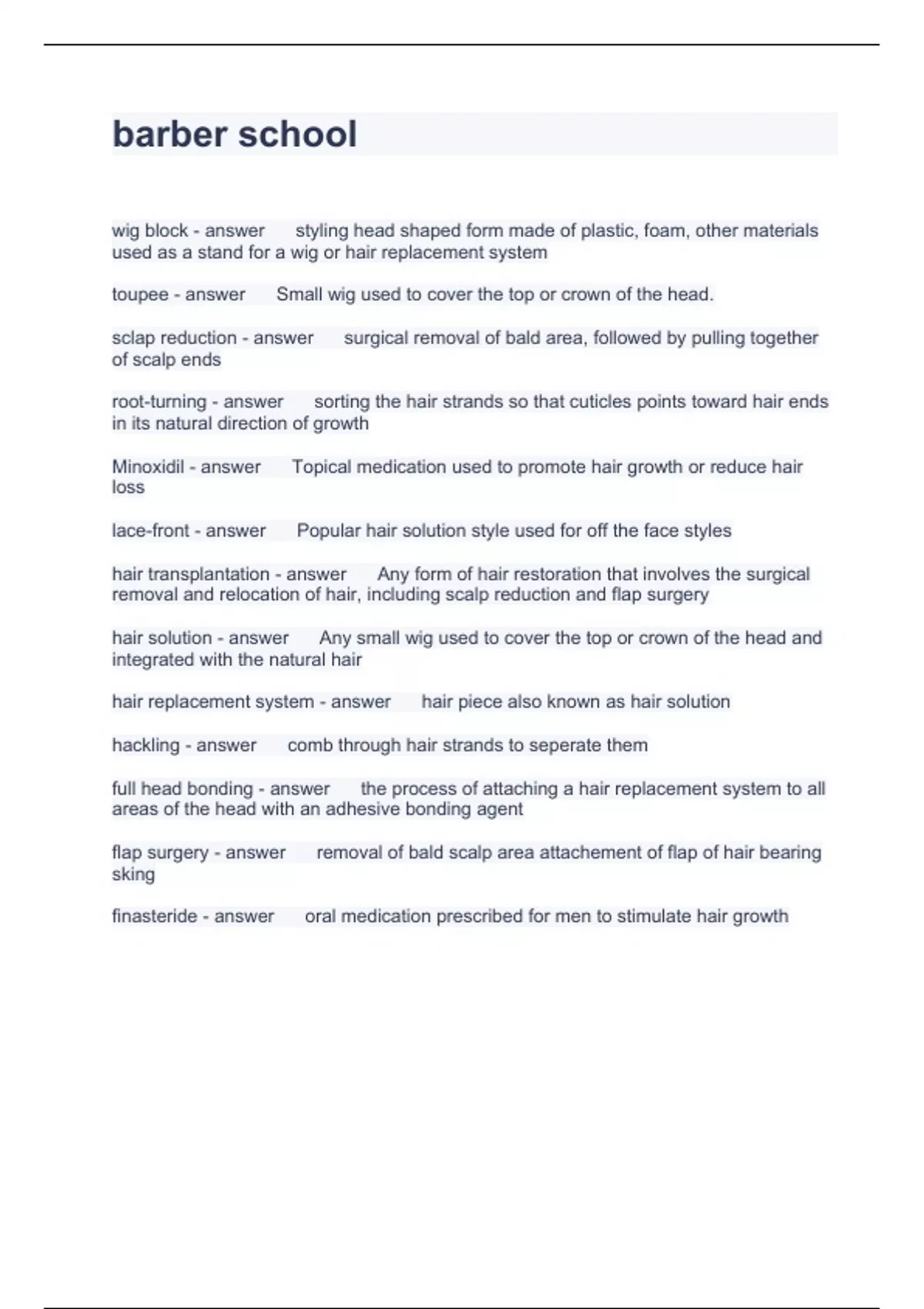 barber school

wig block - answer styling head shaped form made of plastic, foam, other materials used as a stand for a wig or hair replacement system

toupee - answer Small wig used to cover the top or crown of the head.

sclap reduction - answer surgical removal of bald area, followed by pulling together of scalp ends

root-turning - answer sorting the hair strands so that cuticles points toward hair ends in its natural direction of growth

Minoxidil - answer Topical medication used to promote hair growth or reduce hair loss

lace-front - answer Popular hair solution style used for off the face styles

hair transplantation - answer Any form of hair restoration that involves the surgical removal and relocation of hair, including scalp reduction and flap surgery

hair solution - answer Any small wig used to cover the top or crown of the head and integrated with the natural hair

hair replacement system - answer hair piece also known as hair solution

hackling - answer comb through hair strands to seperate them

full head bonding - answer the process of attaching a hair replacement system to all areas of the head with an adhesive bonding agent

flap surgery - answer removal of bald scalp area attachement of flap of hair bearing sking

finasteride - answer oral medication prescribed for men to stimulate hair growth